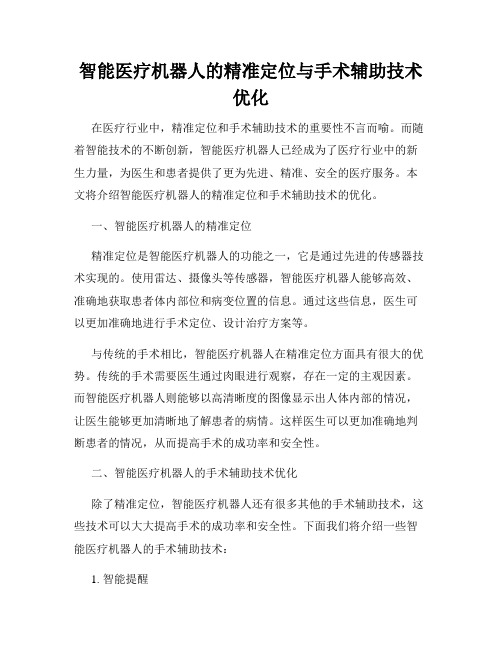 智能医疗机器人的精准定位与手术辅助技术优化

在医疗行业中，精准定位和手术辅助技术的重要性不言而喻。而随着智能技术的不断创新，智能医疗机器人已经成为了医疗行业中的新生力量，为医生和患者提供了更为先进、精准、安全的医疗服务。本文将介绍智能医疗机器人的精准定位和手术辅助技术的优化。

一、智能医疗机器人的精准定位

精准定位是智能医疗机器人的功能之一，它是通过先进的传感器技术实现的。使用雷达、摄像头等传感器，智能医疗机器人能够高效、准确地获取患者体内部位和病变位置的信息。通过这些信息，医生可以更加准确地进行手术定位、设计治疗方案等。

与传统的手术相比，智能医疗机器人在精准定位方面具有很大的优势。传统的手术需要医生通过肉眼进行观察，存在一定的主观因素。而智能医疗机器人则能够以高清晰度的图像显示出人体内部的情况，让医生能够更加清晰地了解患者的病情。这样医生可以更加准确地判断患者的情况，从而提高手术的成功率和安全性。

二、智能医疗机器人的手术辅助技术优化

除了精准定位，智能医疗机器人还有很多其他的手术辅助技术，这些技术可以大大提高手术的成功率和安全性。下面我们将介绍一些智能医疗机器人的手术辅助技术：

1. 智能提醒